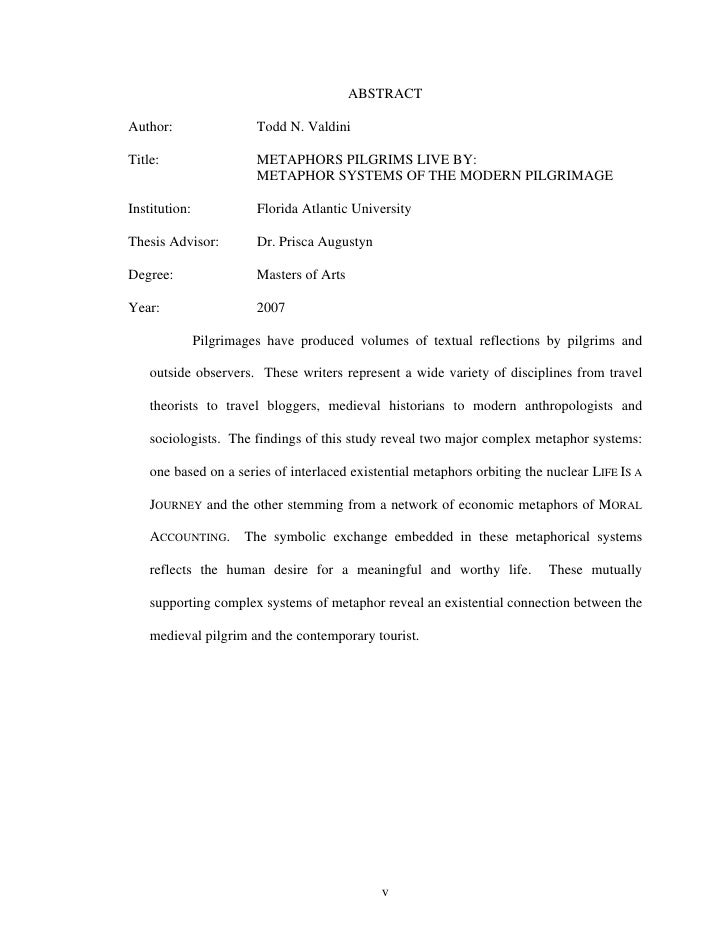 ABSTRACT

Author: Todd N. Valdini

Title: METAPHORS PILGRIMS LIVE BY: METAPHOR SYSTEMS OF THE MODERN PILGRIMAGE

Institution: Florida Atlantic University

Thesis Advisor: Dr. Prisca Augustyn

Degree: Masters of Arts

Year: 2007

Pilgrimages have produced volumes of textual reflections by pilgrims and outside observers. These writers represent a wide variety of disciplines from travel theorists to travel bloggers, medieval historians to modern anthropologists and sociologists. The findings of this study reveal two major complex metaphor systems: one based on a series of interlaced existential metaphors orbiting the nuclear LIFE IS A JOURNEY and the other stemming from a network of economic metaphors of MORAL ACCOUNTING. The symbolic exchange embedded in these metaphorical systems reflects the human desire for a meaningful and worthy life. These mutually supporting complex systems of metaphor reveal an existential connection between the medieval pilgrim and the contemporary tourist.

v